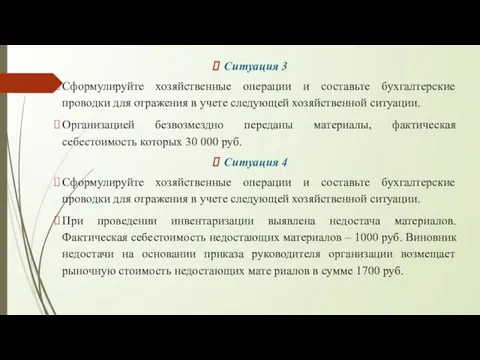 Ситуация 3

Сформулируйте хозяйственные операции и составьте бухгалтерские проводки для отражения в учете следующей хозяйственной ситуации.

Организацией безвозмездно переданы материалы, фактическая себестоимость которых 30 000 руб.

Ситуация 4

Сформулируйте хозяйственные операции и составьте бухгалтерские проводки для отражения в учете следующей хозяйственной ситуации.

При проведении инвентаризации выявлена недостача материалов. Фактическая себестоимость недостающих материалов – 1000 руб. Виновник недостачи на основании приказа руководителя организации возмещает рыночную стоимость недостающих мате риалов в сумме 1700 руб.